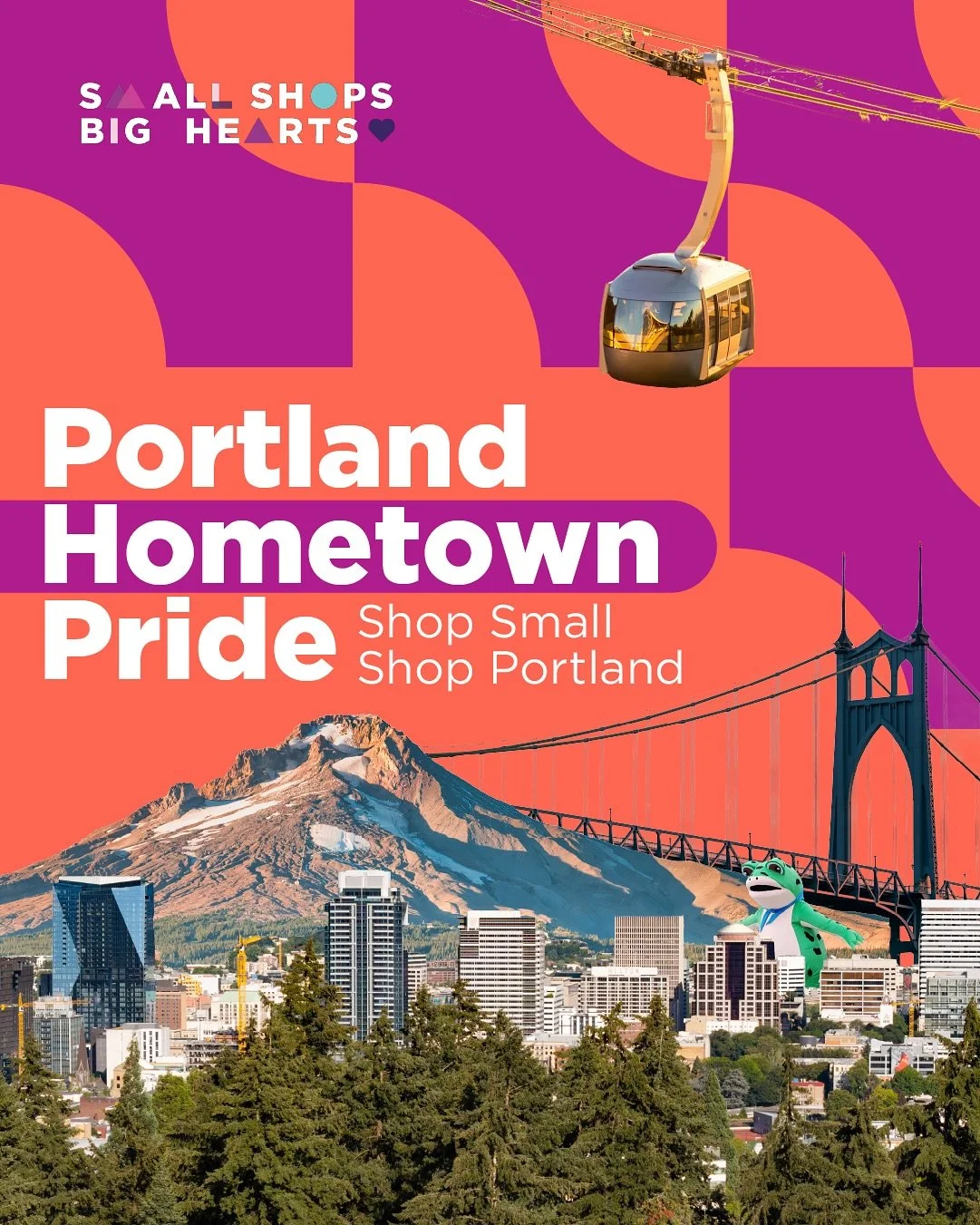 SMALL SHOPS
BIG HEARTS

Portland
Hometown
Pride

Shop Small
Shop Portland